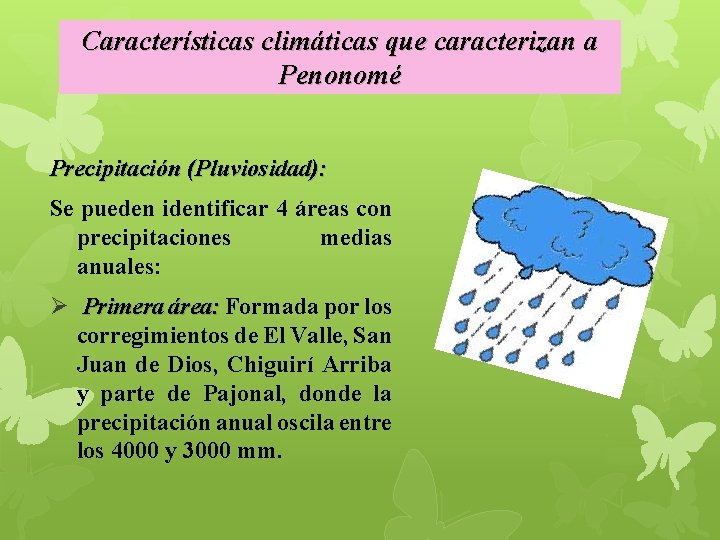 Características climáticas que caracterizan a Penonomé

Precipitación (Pluviosidad):

Se pueden identificar 4 áreas con precipitaciones medias anuales:

➢ Primera área: Formada por los corregimientos de El Valle, San Juan de Dios, Chiguirí Arriba y parte de Pajonal, donde la precipitación anual oscila entre los 4000 y 3000 mm.